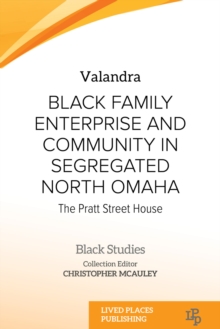 Valandra

BLACK FAMILY ENTERPRISE AND COMMUNITY IN SEGREGATED NORTH OMAHA

The Pratt Street House

Black Studies

Collection Editor
CHRISTOPHER MCAULEY

LIVED PLACES PUBLISHING

LPP